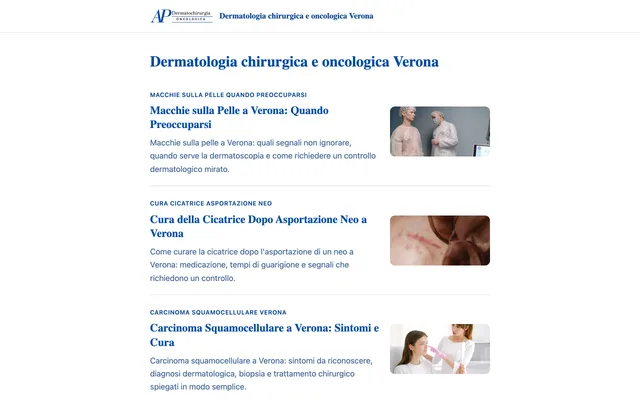 AP Dermatochirurgia ONCOLOGICA Dermatologia chirurgica e oncologica Verona

Dermatologia chirurgica e oncologica Verona

MACCHIE SULLA PELLE QUANDO PREOCCUPARSI

Macchie sulla Pelle a Verona: Quando Preoccuparsi

Macchie sulla pelle a Verona: quali segnali non ignorare, quando serve la dermatoscopia e come richiedere un controllo dermatologico mirato.

CURA CICATRICE ASPORTAZIONE NEO

Cura della Cicatrice Dopo Asportazione Neo a Verona

Come curare la cicatrice dopo l'asportazione di un neo a Verona: medicazione, tempi di guarigione e segnali che richiedono un controllo.

CARCINOMA SQUAMOCELLULARE VERONA

Carcinoma Squamocellulare a Verona: Sintomi e Cura

Carcinoma squamocellulare a Verona: sintomi da riconoscere, diagnosi dermatologica, biopsia e trattamento chirurgico spiegati in modo semplice.